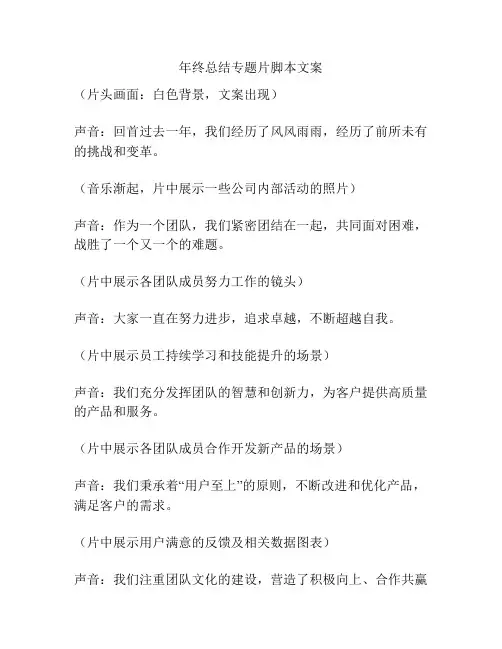 年终总结专题片脚本文案

（片头画面：白色背景，文案出现）

声音：回首过去一年，我们经历了风风雨雨，经历了前所未有的挑战和变革。

（音乐渐起，片中展示一些公司内部活动的照片）

声音：作为一个团队，我们紧密团结在一起，共同面对困难，战胜了一个又一个的难题。

（片中展示各团队成员努力工作的镜头）

声音：大家一直在努力进步，追求卓越，不断超越自我。

（片中展示员工持续学习和技能提升的场景）

声音：我们充分发挥团队的智慧和创新力，为客户提供高质量的产品和服务。

（片中展示各团队成员合作开发新产品的场景）

声音：我们秉承着“用户至上”的原则，不断改进和优化产品，满足客户的需求。

（片中展示用户满意的反馈及相关数据图表）

声音：我们注重团队文化的建设，营造了积极向上、合作共赢